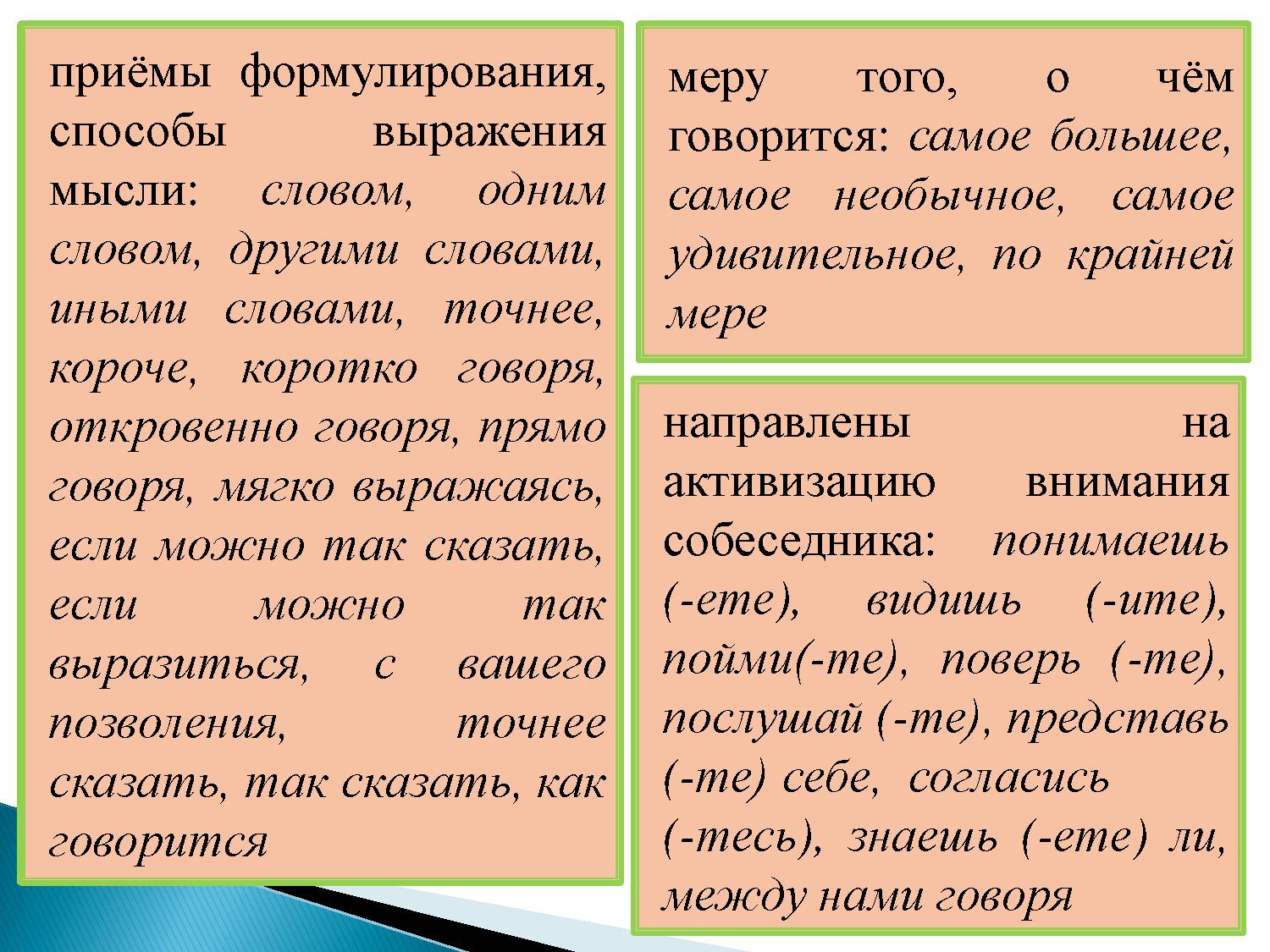 приёмы формулирования, способы выражения мысли: словом, одним словом, другими словами, иными словами, точнее, короче, коротко говоря, откровенно говоря, прямо говоря, мягко выражаясь, если можно так сказать, если можно так выразиться, с вашего позволения, точнее сказать, так сказать, как говорится

меру того, о чём говорится: самое большее, самое необычное, самое удивительное, по крайней мере

направлены на активизацию внимания собеседника: понимаешь (-ете), видишь (-ите), пойми(-те), поверь (-те), послушай (-те), представь (-те) себе, согласись (-тесь), знаешь (-ете) ли, между нами говоря